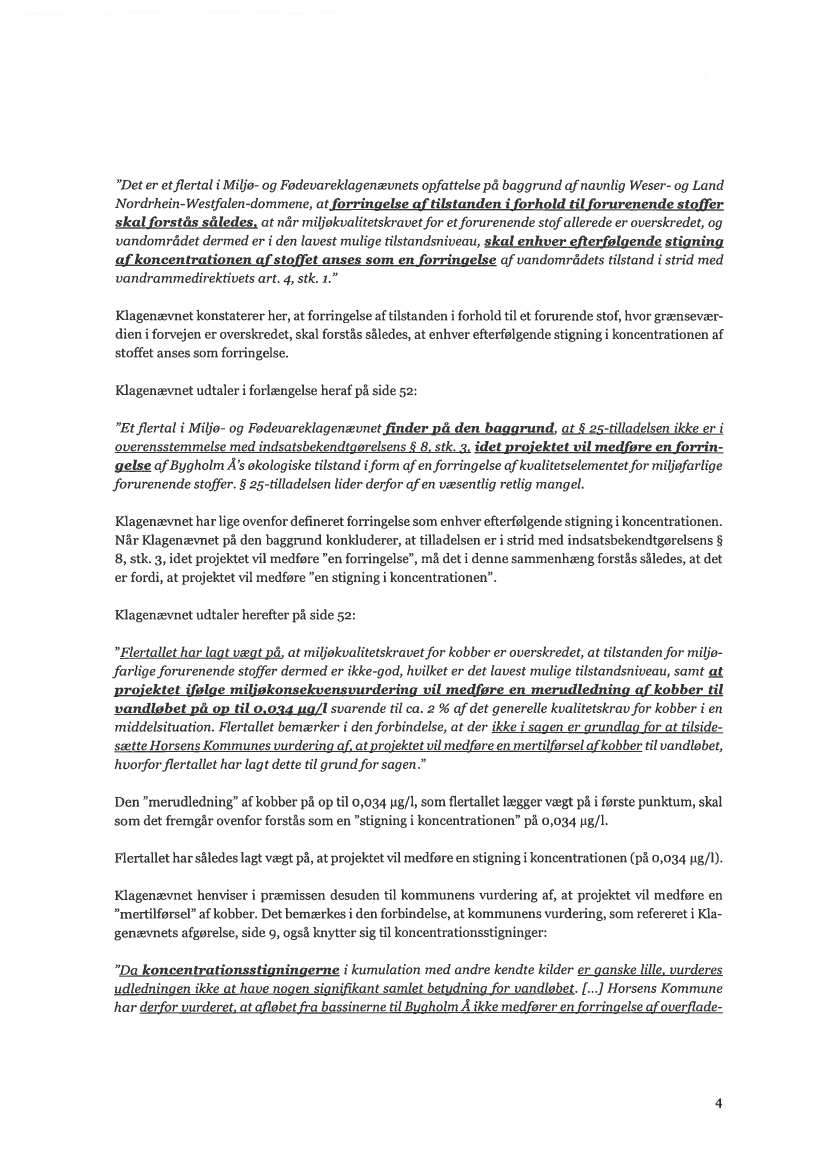 "Det er et flertal i Miljø- og Fødevareklagenævnets opfattelse på baggrund af navnlig Weser- og Land Nordrhein-Westfalen-dommene, at forringelse af tilstanden i forhold til forurenende stoffer skal forstås således, at når miljøkvalitetskravet for et forurenende stof allerede er overskredet, og vandområdet dermed er i den lavest mulige tilstandsniveau, skal enhver efterfølgende stigning af koncentrationen af stoffet anses som en forringelse af vandområdets tilstand i strid med vandrammedirektivets art. 4, stk. 1."

Klagenævnet konstaterer her, at forringelse af tilstanden i forhold til et forurende stof, hvor grænseværdien i forvejen er overskredet, skal forstås således, at enhver efterfølgende stigning i koncentrationen af stoffet anses som forringelse.

Klagenævnet udtaler i forlængelse heraf på side 52:

"Et flertal i Miljø- og Fødevareklagenævnet finder på den baggrund, at § 25-tilladelsen ikke er i overensstemmelse med indsatsbekendtgørelsens § 8, stk. 3, idet projektet vil medføre en forringelse af Bygholm Å's økologiske tilstand i form af en forringelse af kvalitetselementet for miljøfarlige forurenende stoffer. § 25-tilladelsen lider derfor af en væsentlig retlig mangel.

Klagenævnet har lige ovenfor defineret forringelse som enhver efterfølgende stigning i koncentrationen. Når Klagenævnet på den baggrund konkluderer, at tilladelsen er i strid med indsatsbekendtgørelsens § 8, stk. 3, idet projektet vil medføre "en forringelse", må det i denne sammenhæng forstås således, at det er fordi, at projektet vil medføre "en stigning i koncentrationen".

Klagenævnet udtaler herefter på side 52:

"Flertallet har lagt vægt på, at miljøkvalitetskravet for kobber er overskredet, at tilstanden for miljøfarlige forurenende stoffer dermed er ikke-god, hvilket er det lavest mulige tilstandsniveau, samt at projektet ifølge miljøkonsekvensvurdering vil medføre en merudledning af kobber til vandløbet på op til 0,034 µg/l svarende til ca. 2 % af det generelle kvalitetskrav for kobber i en middelsituation. Flertallet bemærker i den forbindelse, at der ikke i sagen er grundlag for at tilsidesætte Horsens Kommunes vurdering af, at projektet vil medføre en mertilførsel af kobber til vandløbet, hvorfor flertallet har lagt dette til grund for sagen."

Den "merudledning" af kobber på op til 0,034 µg/l, som flertallet lægger vægt på i første punktum, skal som det fremgår ovenfor forstås som en "stigning i koncentrationen" på 0,034 µg/l.

Flertallet har således lagt vægt på, at projektet vil medføre en stigning i koncentrationen (på 0,034 µg/l).

Klagenævnet henviser i præmissen desuden til kommunens vurdering af, at projektet vil medføre en "mertilførsel" af kobber. Det bemærkes i den forbindelse, at kommunens vurdering, som refereret i Klagenævnets afgørelse, side 9, også knytter sig til koncentrationsstigninger:

"Da koncentrationsstigningerne i kumulation med andre kendte kilder er ganske lille, vurderes udledningen ikke at have nogen signifikant samlet betydning for vandløbet. [...] Horsens Kommune har derfor vurderet, at afløbet fra bassinerne til Bygholm Å ikke medfører en forringelse af overflade-

4